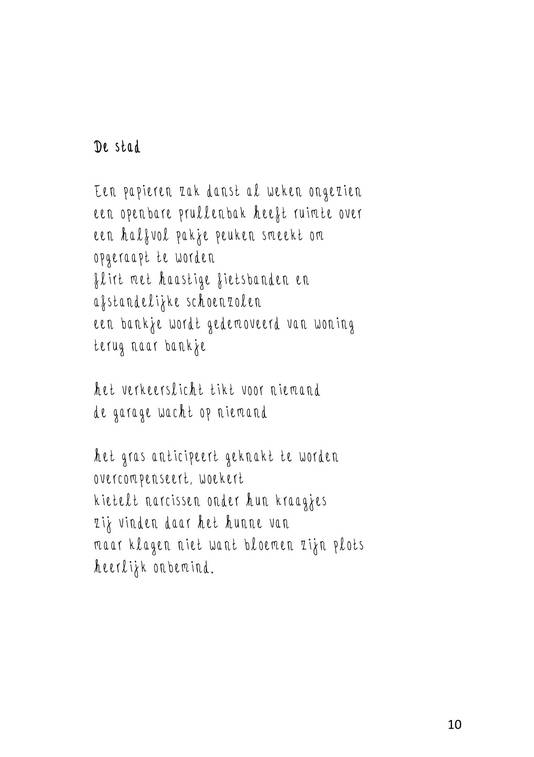 De stad

Een papieren zak danst al weken ongezien
een openbare prullenbak heeft ruimte over
een halfvol pakje peuken smeekt om
opgeraapt te worden
flirt met haastige fietsbanden en
afstandelijke schoenzolen
een bankje wordt gedemoveerd van woning
terug naar bankje

het verkeerslicht tikt voor niemand
de garage wacht op niemand

het gras anticipeert geknakt te worden
overcompenseert, woekert
kietelt narcissen onder hun kraagjes
zij vinden daar het hunne van
maar klagen niet want bloemen zijn plots
heerlijk onbemind.

10